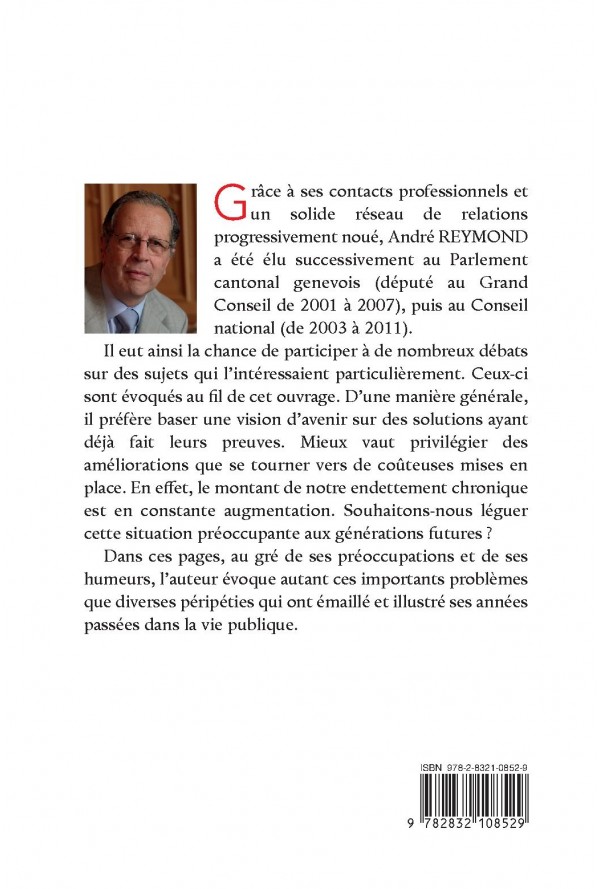 Grâce à ses contacts professionnels et un solide réseau de relations progressivement noué, André REYMOND a été élu successivement au Parlement cantonal genevois (député au Grand Conseil de 2001 à 2007), puis au Conseil national (de 2003 à 2011).

Il eut ainsi la chance de participer à de nombreux débats sur des sujets qui l'intéressaient particulièrement. Ceux-ci sont évoqués au fil de cet ouvrage. D'une manière générale, il préfère baser une vision d'avenir sur des solutions ayant déjà fait leurs preuves. Mieux vaut privilégier des améliorations que se tourner vers de coûteuses mises en place. En effet, le montant de notre endettement chronique est en constante augmentation. Souhaitons-nous léguer cette situation préoccupante aux générations futures ?

Dans ces pages, au gré de ses préoccupations et de ses humeurs, l'auteur évoque autant ces importants problèmes que diverses péripéties qui ont émaillé et illustré ses années passées dans la vie publique.

ISBN 978-2-8321-0852-9

9 782832 108529